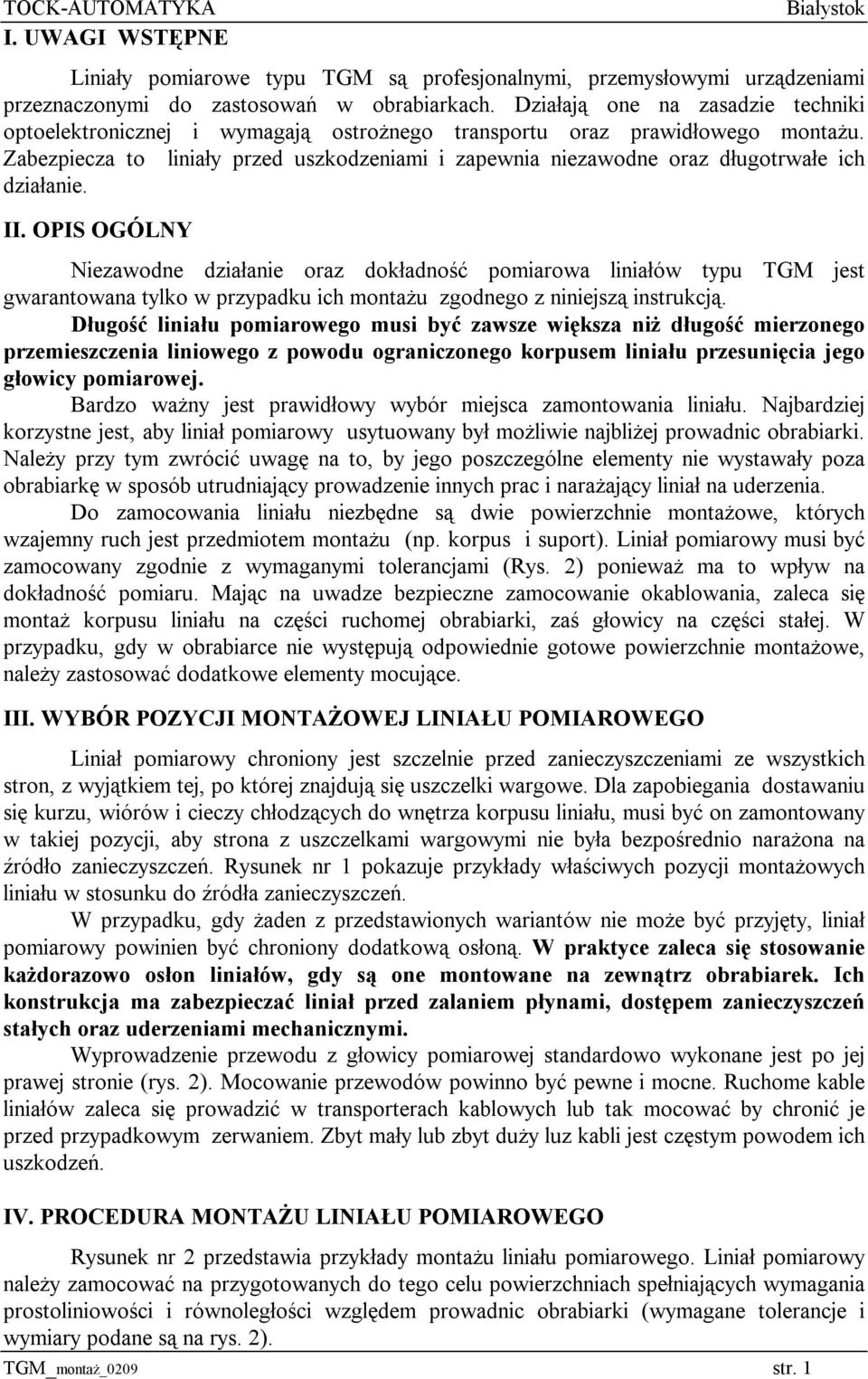 TOCK-AUTOMATYKA Białystok

I. UWAGI WSTĘPNE

Liniały pomiarowe typu TGM są profesjonalnymi, przemysłowymi urządzeniami przeznaczonymi do zastosowań w obrabiarkach. Działają one na zasadzie techniki optoelektronicznej i wymagają ostrożnego transportu oraz prawidłowego montażu. Zabezpiecza to liniały przed uszkodzeniami i zapewnia niezawodne oraz długotrwałe ich działanie.

II. OPIS OGÓLNY

Niezawodne działanie oraz dokładność pomiarowa liniałów typu TGM jest gwarantowana tylko w przypadku ich montażu zgodnego z niniejszą instrukcją. Długość liniału pomiarowego musi być zawsze większa niż długość mierzonego przemieszczenia liniowego z powodu ograniczonego korpusem liniału przesunięcia jego głowicy pomiarowej.

Bardzo ważny jest prawidłowy wybór miejsca zamontowania liniału. Najbardziej korzystne jest, aby liniał pomiarowy usytuowany był możliwie najbliżej prowadnic obrabiarki. Należy przy tym zwrócić uwagę na to, by jego poszczególne elementy nie wystawały poza obrabiarkę w sposób utrudniający prowadzenie innych prac i narażający liniał na uderzenia.

Do zamocowania liniału niezbędne są dwie powierzchnie montażowe, których wzajemny ruch jest przedmiotem montażu (np. korpus i suport). Liniał pomiarowy musi być zamocowany zgodnie z wymaganymi tolerancjami (Rys. 2) ponieważ ma to wpływ na dokładność pomiaru. Mając na uwadze bezpieczne zamocowanie okablowania, zaleca się montaż korpusu liniału na części ruchomej obrabiarki, zaś głowicy na części stałej. W przypadku, gdy w obrabiarce nie występują odpowiednie gotowe powierzchnie montażowe, należy zastosować dodatkowe elementy mocujące.

III. WYBÓR POZYCJI MONTAŻOWEJ LINIAŁU POMIAROWEGO

Liniał pomiarowy chroniony jest szczelnie przed zanieczyszczeniami ze wszystkich stron, z wyjątkiem tej, po której znajdują się uszczelki wargowe. Dla zapobiegania dostawaniu się kurzu, wiórów i cieczy chłodzących do wnętrza korpusu liniału, musi być on zamontowany w takiej pozycji, aby strona z uszczelkami wargowymi nie była bezpośrednio narażona na źródło zanieczyszczeń. Rysunek nr 1 pokazuje przykłady właściwych pozycji montażowych liniału w stosunku do źródła zanieczyszczeń.

W przypadku, gdy żaden z przedstawionych wariantów nie może być przyjęty, liniał pomiarowy powinien być chroniony dodatkową osłoną. W praktyce zaleca się stosowanie każdorazowo osłon liniałów, gdy są one montowane na zewnątrz obrabiarek. Ich konstrukcja ma zabezpieczać liniał przed zalaniem płynami, dostępem zanieczyszczeń stałych oraz uderzeniami mechanicznymi.

Wyprowadzenie przewodu z głowicy pomiarowej standardowo wykonane jest po jej prawej stronie (rys. 2). Mocowanie przewodów powinno być pewne i mocne. Ruchome kable liniałów zaleca się prowadzić w transporterach kablowych lub tak mocować by chronić je przed przypadkowym zerwaniem. Zbyt mały lub zbyt duży luz kabli jest częstym powodem ich uszkodzeń.

IV. PROCEDURA MONTAŻU LINIAŁU POMIAROWEGO

Rysunek nr 2 przedstawia przykłady montażu liniału pomiarowego. Liniał pomiarowy należy zamocować na przygotowanych do tego celu powierzchniach spełniających wymagania prostoliniowości i równoległości względem prowadnic obrabiarki (wymagane tolerancje i wymiary podane są na rys. 2).

TGM_montaż_0209 str. 1